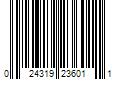 0 24319 23601 1